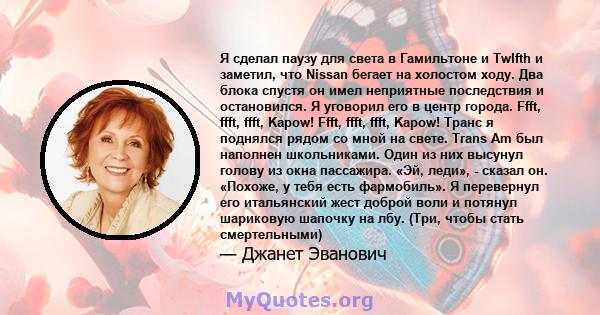 Я сделал паузу для света в Гамильтоне и Twlfth и заметил, что Nissan бегает на холостом ходу. Два блока спустя он имел неприятные последствия и остановился. Я уговорил его в центр города. Ffft, ffft, ffft, Kapow! Ffft, ffft, ffft, Kapow! Транс я поднялся рядом со мной на свете. Trans Am был наполнен школьниками. Один из них высунул голову из окна пассажира. «Эй, леди», - сказал он. «Похоже, у тебя есть фармобиль». Я перевернул его итальянский жест доброй воли и потянул шариковую шапочку на лбу. (Три, чтобы стать смертельными)

— Джанет Эванович

MyQuotes.org